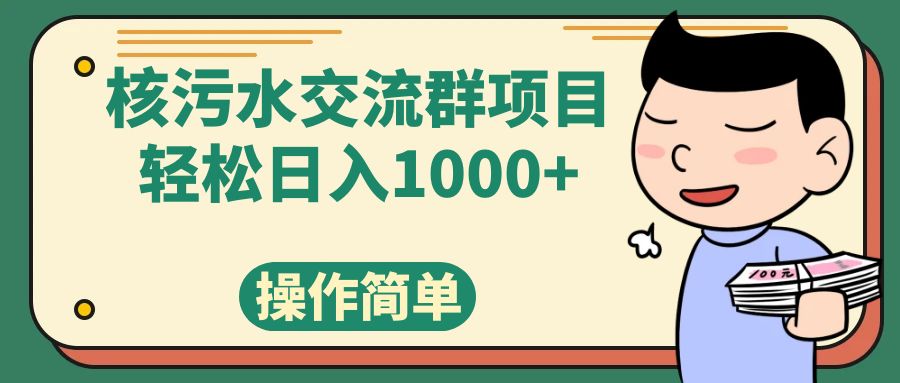 核污水交流群项目
轻松日入1000+

操作简单

100元